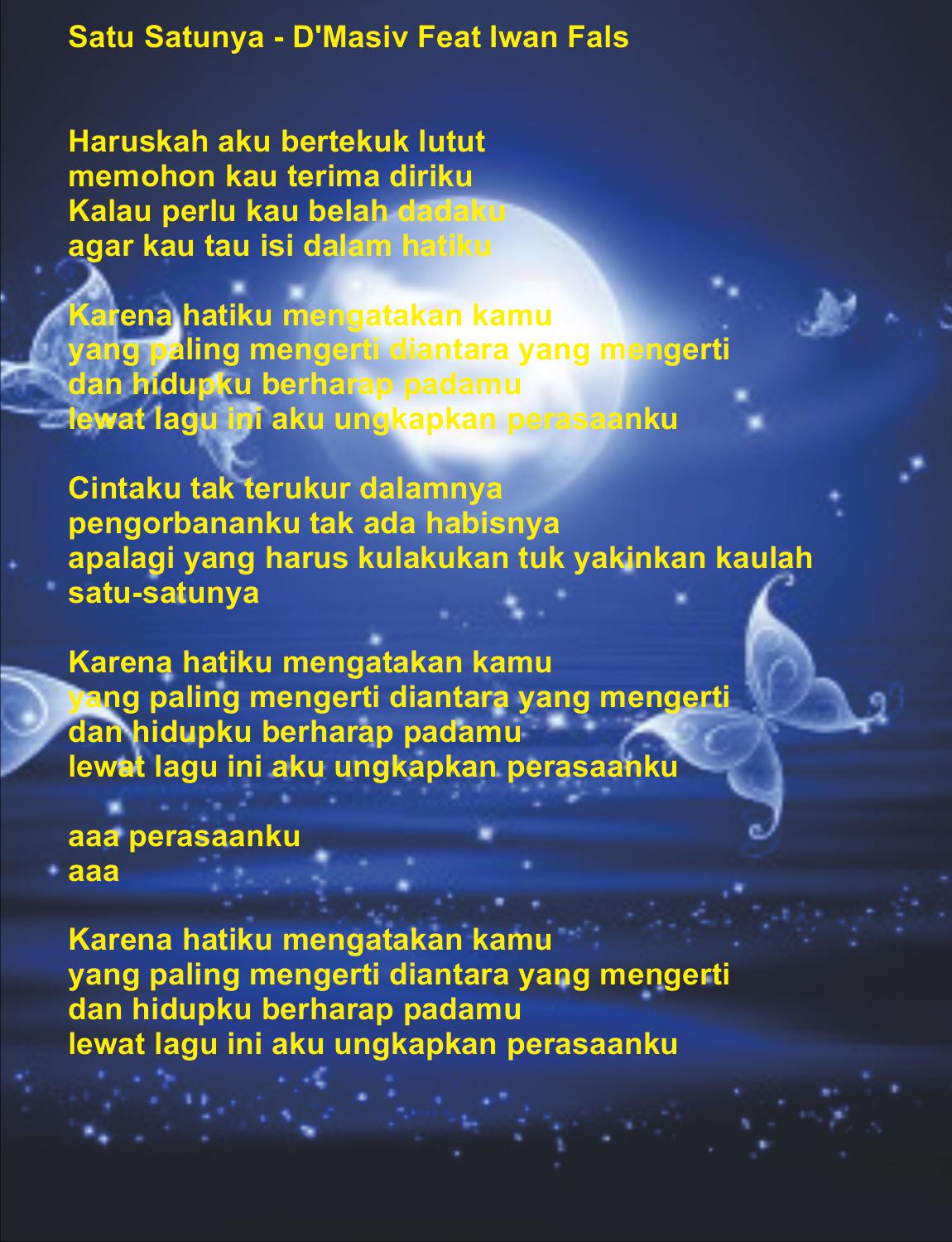 Satu Satunya - D'Masiv Feat Iwan Fals

Haruskah aku bertekuk lutut
memohon kau terima diriku
Kalau perlu kau belah dadaku
agar kau tau isi dalam hatiku

Karena hatiku mengatakan kamu
yang paling mengerti diantara yang mengerti
dan hidupku berharap padamu
lewat lagu ini aku ungkapkan perasaanku

Cintaku tak terukur dalamnya
pengorbananku tak ada habisnya
apalagi yang harus kulakukan tuk yakinkan kaulah satu-satunya

Karena hatiku mengatakan kamu
yang paling mengerti diantara yang mengerti
dan hidupku berharap padamu
lewat lagu ini aku ungkapkan perasaanku

aaa perasaanku
aaa

Karena hatiku mengatakan kamu
yang paling mengerti diantara yang mengerti
dan hidupku berharap padamu
lewat lagu ini aku ungkapkan perasaanku